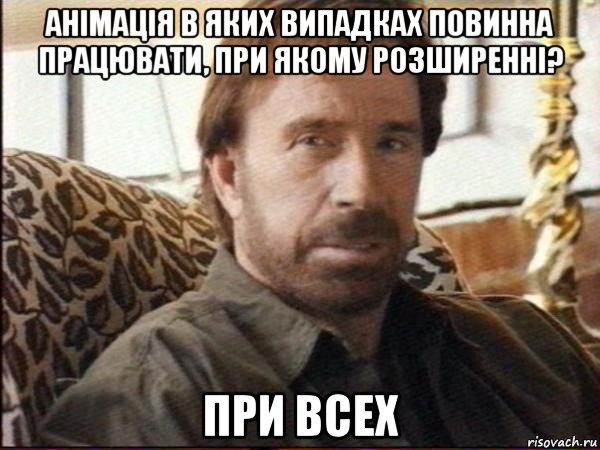 АНІМАЦІЯ В ЯКИХ ВИПАДКАХ ПОВИННА ПРАЦЮВАТИ, ПРИ ЯКОМУ РОЗШИРЕННІ?

ПРИ ВСЕХ

risovach.ru